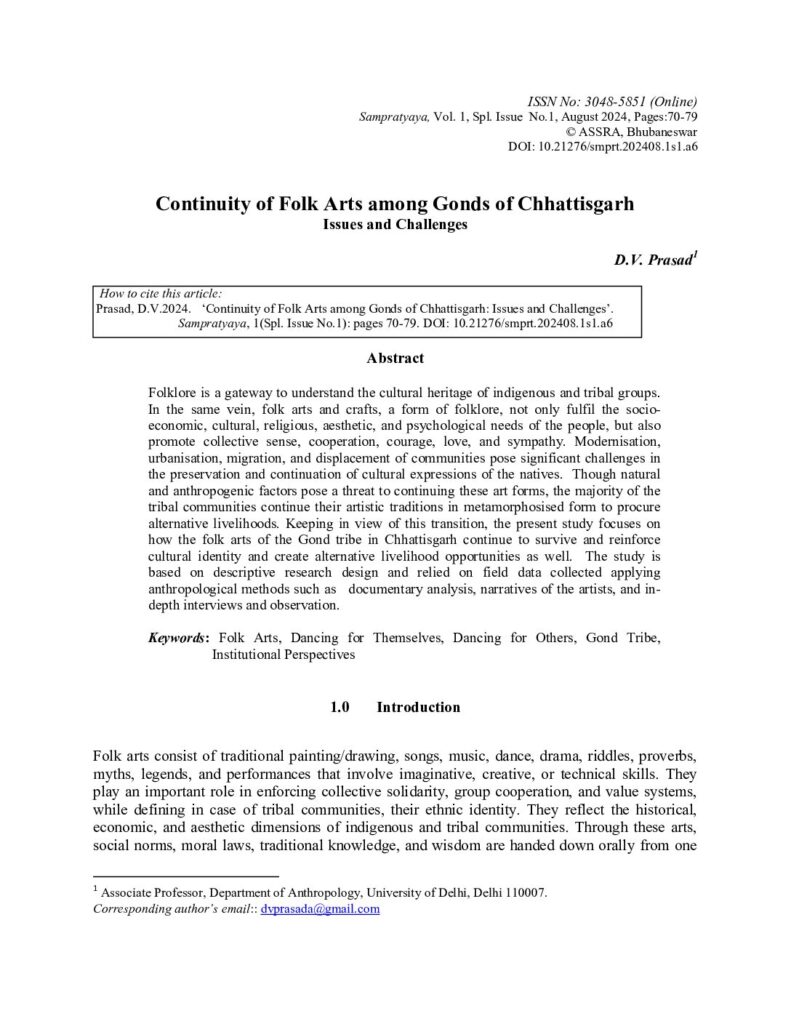 ISSN No: 3048-5851 (Online)
Sampratyaya, Vol. 1, Spl. Issue No.1, August 2024, Pages:70-79
© ASSRA, Bhubaneswar
DOI: 10.21276/smprt.202408.1s1.a6

Continuity of Folk Arts among Gonds of Chhattisgarh
Issues and Challenges

D.V. Prasad$^1$

How to cite this article:
Prasad, D.V.2024. 'Continuity of Folk Arts among Gonds of Chhattisgarh: Issues and Challenges'. Sampratyaya, 1(Spl. Issue No.1): pages 70-79. DOI: 10.21276/smprt.202408.1s1.a6

Abstract

Folklore is a gateway to understand the cultural heritage of indigenous and tribal groups. In the same vein, folk arts and crafts, a form of folklore, not only fulfil the socio-economic, cultural, religious, aesthetic, and psychological needs of the people, but also promote collective sense, cooperation, courage, love, and sympathy. Modernisation, urbanisation, migration, and displacement of communities pose significant challenges in the preservation and continuation of cultural expressions of the natives. Though natural and anthropogenic factors pose a threat to continuing these art forms, the majority of the tribal communities continue their artistic traditions in metamorphosised form to procure alternative livelihoods. Keeping in view of this transition, the present study focuses on how the folk arts of the Gond tribe in Chhattisgarh continue to survive and reinforce cultural identity and create alternative livelihood opportunities as well. The study is based on descriptive research design and relied on field data collected applying anthropological methods such as documentary analysis, narratives of the artists, and in-depth interviews and observation.

Keywords: Folk Arts, Dancing for Themselves, Dancing for Others, Gond Tribe, Institutional Perspectives

1.0 Introduction

Folk arts consist of traditional painting/drawing, songs, music, dance, drama, riddles, proverbs, myths, legends, and performances that involve imaginative, creative, or technical skills. They play an important role in enforcing collective solidarity, group cooperation, and value systems, while defining in case of tribal communities, their ethnic identity. They reflect the historical, economic, and aesthetic dimensions of indigenous and tribal communities. Through these arts, social norms, moral laws, traditional knowledge, and wisdom are handed down orally from one

$^1$ Associate Professor, Department of Anthropology, University of Delhi, Delhi 110007.
Corresponding author's email:: dvprasada@gmail.com